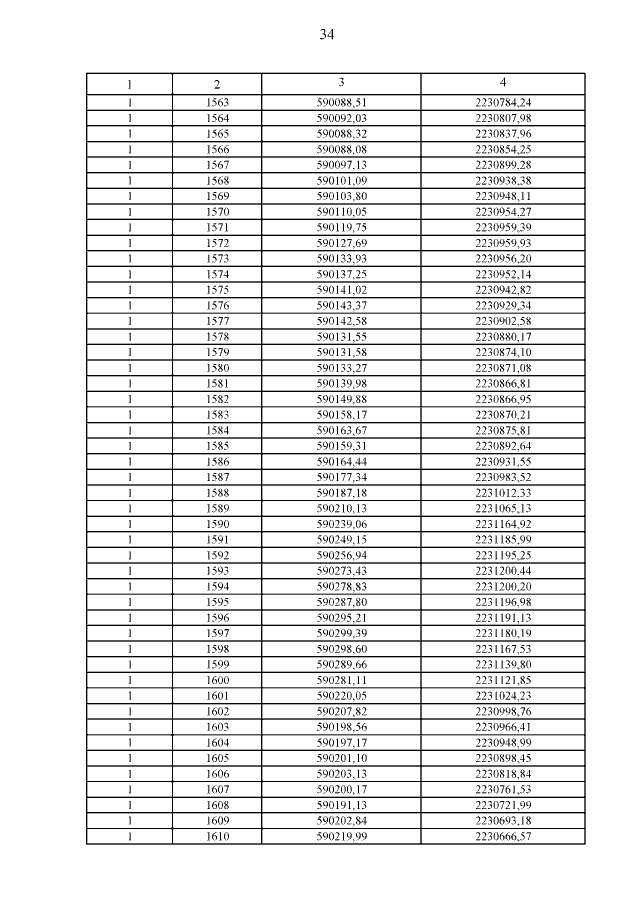 34

| 1 | 2 | 3 | 4 |
|---|---|---|---|
| 1 | 1563 | 590088,51 | 2230784,24 |
| 1 | 1564 | 590092,03 | 2230807,98 |
| 1 | 1565 | 590088,32 | 2230837,96 |
| 1 | 1566 | 590088,08 | 2230854,25 |
| 1 | 1567 | 590097,13 | 2230899,28 |
| 1 | 1568 | 590101,09 | 2230938,38 |
| 1 | 1569 | 590103,80 | 2230948,11 |
| 1 | 1570 | 590110,05 | 2230954,27 |
| 1 | 1571 | 590119,75 | 2230959,39 |
| 1 | 1572 | 590127,69 | 2230959,93 |
| 1 | 1573 | 590133,93 | 2230956,20 |
| 1 | 1574 | 590137,25 | 2230952,14 |
| 1 | 1575 | 590141,02 | 2230942,82 |
| 1 | 1576 | 590143,37 | 2230929,34 |
| 1 | 1577 | 590142,58 | 2230902,58 |
| 1 | 1578 | 590131,55 | 2230880,17 |
| 1 | 1579 | 590131,58 | 2230874,10 |
| 1 | 1580 | 590133,27 | 2230871,08 |
| 1 | 1581 | 590139,98 | 2230866,81 |
| 1 | 1582 | 590149,88 | 2230866,95 |
| 1 | 1583 | 590158,17 | 2230870,21 |
| 1 | 1584 | 590163,67 | 2230875,81 |
| 1 | 1585 | 590159,31 | 2230892,64 |
| 1 | 1586 | 590164,44 | 2230931,55 |
| 1 | 1587 | 590177,34 | 2230983,52 |
| 1 | 1588 | 590187,18 | 2231012,33 |
| 1 | 1589 | 590210,13 | 2231065,13 |
| 1 | 1590 | 590239,06 | 2231164,92 |
| 1 | 1591 | 590249,15 | 2231185,99 |
| 1 | 1592 | 590256,94 | 2231195,25 |
| 1 | 1593 | 590273,43 | 2231200,44 |
| 1 | 1594 | 590278,83 | 2231200,20 |
| 1 | 1595 | 590287,80 | 2231196,98 |
| 1 | 1596 | 590295,21 | 2231191,13 |
| 1 | 1597 | 590299,39 | 2231180,19 |
| 1 | 1598 | 590298,60 | 2231167,53 |
| 1 | 1599 | 590289,66 | 2231139,80 |
| 1 | 1600 | 590281,11 | 2231121,85 |
| 1 | 1601 | 590220,05 | 2231024,23 |
| 1 | 1602 | 590207,82 | 2230998,76 |
| 1 | 1603 | 590198,56 | 2230966,41 |
| 1 | 1604 | 590197,17 | 2230948,99 |
| 1 | 1605 | 590201,10 | 2230898,45 |
| 1 | 1606 | 590203,13 | 2230818,84 |
| 1 | 1607 | 590200,17 | 2230761,53 |
| 1 | 1608 | 590191,13 | 2230721,99 |
| 1 | 1609 | 590202,84 | 2230693,18 |
| 1 | 1610 | 590219,99 | 2230666,57 |